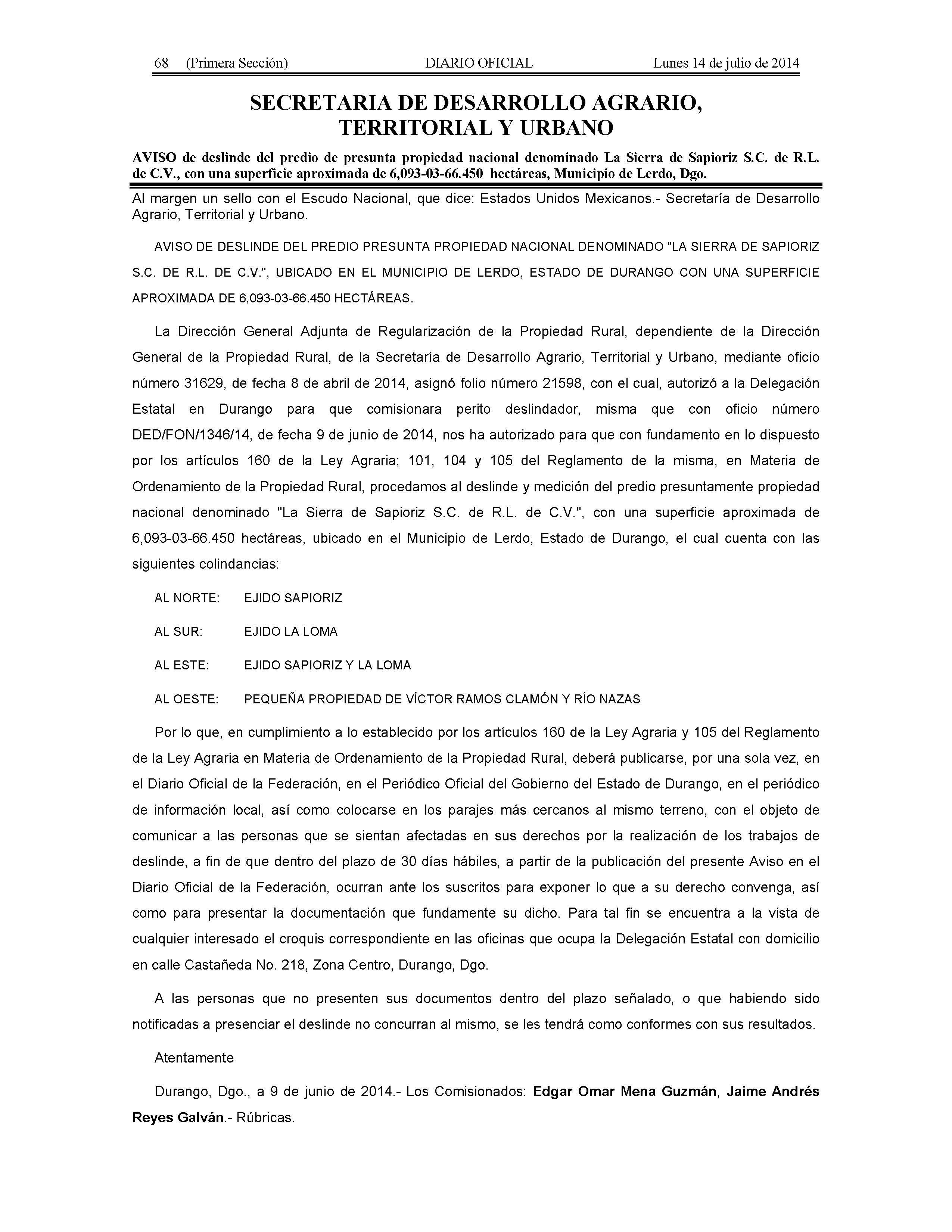 68 (Primera Sección) DIARIO OFICIAL Lunes 14 de julio de 2014

SECRETARIA DE DESARROLLO AGRARIO, TERRITORIAL Y URBANO

AVISO de deslinde del predio de presunta propiedad nacional denominado La Sierra de Sapioriz S.C. de R.L. de C.V., con una superficie aproximada de 6,093-03-66.450 hectáreas, Municipio de Lerdo, Dgo.

Al margen un sello con el Escudo Nacional, que dice: Estados Unidos Mexicanos.- Secretaría de Desarrollo Agrario, Territorial y Urbano.

AVISO DE DESLINDE DEL PREDIO PRESUNTA PROPIEDAD NACIONAL DENOMINADO "LA SIERRA DE SAPIORIZ S.C. DE R.L. DE C.V.", UBICADO EN EL MUNICIPIO DE LERDO, ESTADO DE DURANGO CON UNA SUPERFICIE APROXIMADA DE 6,093-03-66.450 HECTÁREAS.

La Dirección General Adjunta de Regularización de la Propiedad Rural, dependiente de la Dirección General de la Propiedad Rural, de la Secretaría de Desarrollo Agrario, Territorial y Urbano, mediante oficio número 31629, de fecha 8 de abril de 2014, asignó folio número 21598, con el cual, autorizó a la Delegación Estatal en Durango para que comisionara perito deslindador, misma que con oficio número DED/FON/1346/14, de fecha 9 de junio de 2014, nos ha autorizado para que con fundamento en lo dispuesto por los artículos 160 de la Ley Agraria; 101, 104 y 105 del Reglamento de la misma, en Materia de Ordenamiento de la Propiedad Rural, procedamos al deslinde y medición del predio presuntamente propiedad nacional denominado "La Sierra de Sapioriz S.C. de R.L. de C.V.", con una superficie aproximada de 6,093-03-66.450 hectáreas, ubicado en el Municipio de Lerdo, Estado de Durango, el cual cuenta con las siguientes colindancias:

AL NORTE: EJIDO SAPIORIZ

AL SUR: EJIDO LA LOMA

AL ESTE: EJIDO SAPIORIZ Y LA LOMA

AL OESTE: PEQUEÑA PROPIEDAD DE VÍCTOR RAMOS CLAMÓN Y RÍO NAZAS

Por lo que, en cumplimiento a lo establecido por los artículos 160 de la Ley Agraria y 105 del Reglamento de la Ley Agraria en Materia de Ordenamiento de la Propiedad Rural, deberá publicarse, por una sola vez, en el Diario Oficial de la Federación, en el Periódico Oficial del Gobierno del Estado de Durango, en el periódico de información local, así como colocarse en los parajes más cercanos al mismo terreno, con el objeto de comunicar a las personas que se sientan afectadas en sus derechos por la realización de los trabajos de deslinde, a fin de que dentro del plazo de 30 días hábiles, a partir de la publicación del presente Aviso en el Diario Oficial de la Federación, ocurran ante los suscritos para exponer lo que a su derecho convenga, así como para presentar la documentación que fundamente su dicho. Para tal fin se encuentra a la vista de cualquier interesado el croquis correspondiente en las oficinas que ocupa la Delegación Estatal con domicilio en calle Castañeda No. 218, Zona Centro, Durango, Dgo.

A las personas que no presenten sus documentos dentro del plazo señalado, o que habiendo sido notificadas a presenciar el deslinde no concurran al mismo, se les tendrá como conformes con sus resultados.

Atentamente

Durango, Dgo., a 9 de junio de 2014.- Los Comisionados: Edgar Omar Mena Guzmán, Jaime Andrés Reyes Galván.- Rúbricas.